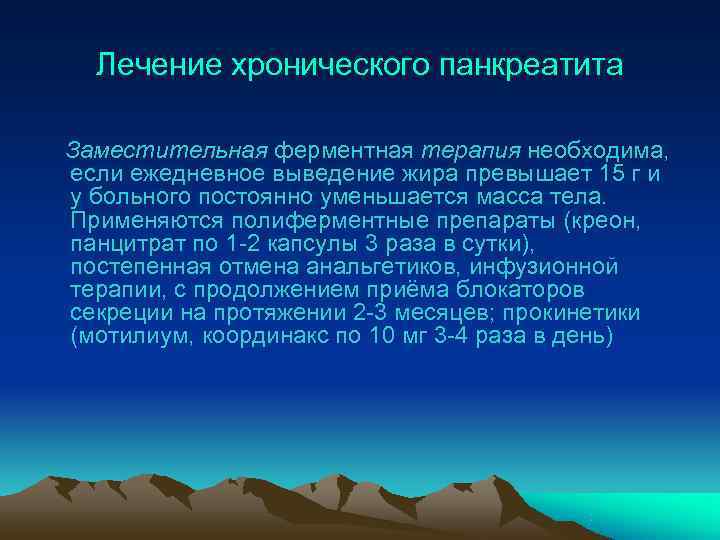 Лечение хронического панкреатита

Заместительная ферментная терапия необходима, если ежедневное выведение жира превышает 15 г и у больного постоянно уменьшается масса тела. Применяются полиферментные препараты (креон, панцитрат по 1-2 капсулы 3 раза в сутки), постепенная отмена анальгетиков, инфузионной терапии, с продолжением приёма блокаторов секреции на протяжении 2-3 месяцев; прокинетики (мотилиум, координакс по 10 мг 3-4 раза в день)